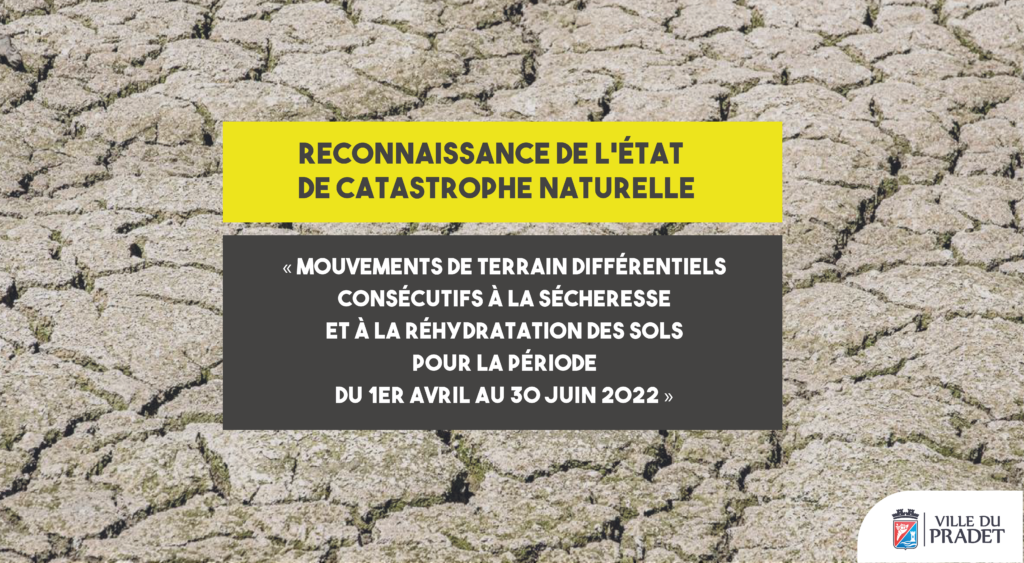 RECONNAISSANCE DE L'ÉTAT DE CATASTROPHE NATURELLE

« MOUVEMENTS DE TERRAIN DIFFÉRENTIELS CONSÉCUTIFS À LA SÉCHERESSE ET À LA RÉHYDRATATION DES SOLS POUR LA PÉRIODE DU 1ER AVRIL AU 30 JUIN 2022 »

VILLE DU PRADET